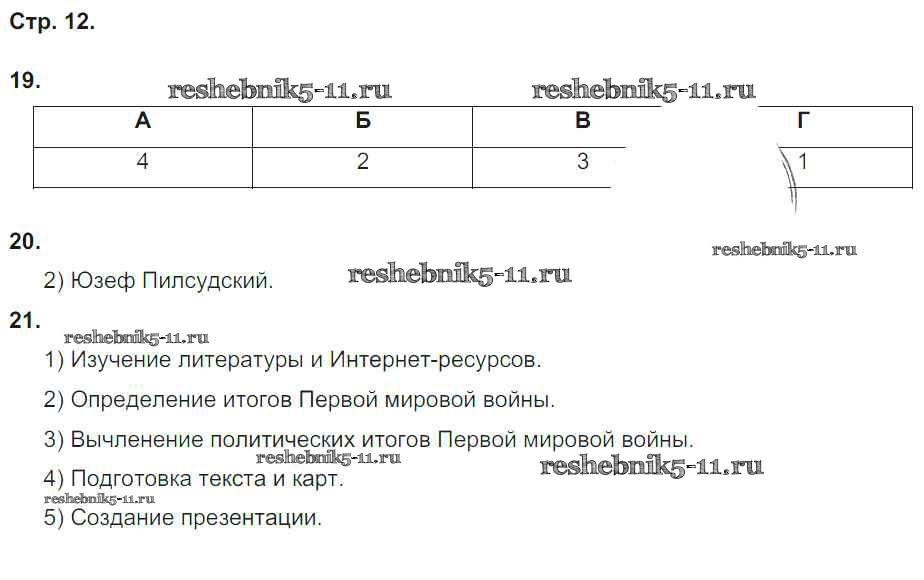 Стр. 12.

19.

| А | Б | В | Г |
|---|---|---|---|
| 4 | 2 | 3 | 1 |

20.

2) Юзеф Пилсудский.

21.

1) Изучение литературы и Интернет-ресурсов.

2) Определение итогов Первой мировой войны.

3) Вычленение политических итогов Первой мировой войны.

4) Подготовка текста и карт.

5) Создание презентации.

reshebnik5-11.ru